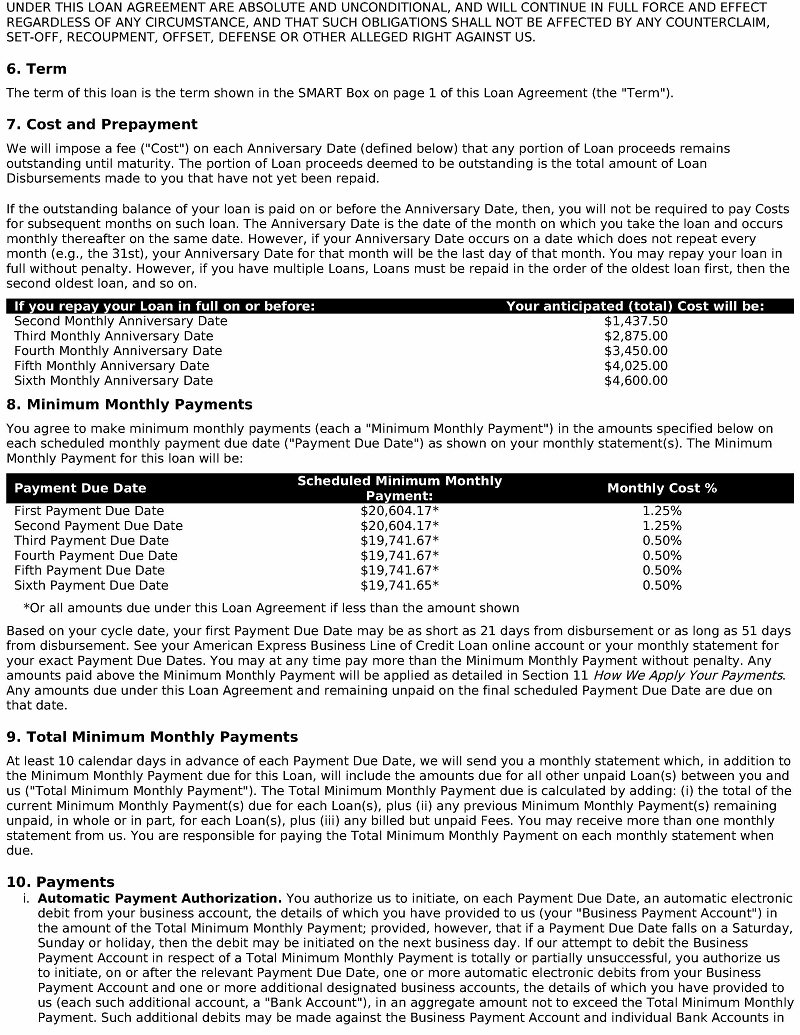 UNDER THIS LOAN AGREEMENT ARE ABSOLUTE AND UNCONDITIONAL, AND WILL CONTINUE IN FULL FORCE AND EFFECT REGARDLESS OF ANY CIRCUMSTANCE, AND THAT SUCH OBLIGATIONS SHALL NOT BE AFFECTED BY ANY COUNTERCLAIM, SET-OFF, RECOUPMENT, OFFSET, DEFENSE OR OTHER ALLEGED RIGHT AGAINST US.

6. Term

The term of this loan is the term shown in the SMART Box on page 1 of this Loan Agreement (the "Term").

7. Cost and Prepayment

We will impose a fee ("Cost") on each Anniversary Date (defined below) that any portion of Loan proceeds remains outstanding until maturity. The portion of Loan proceeds deemed to be outstanding is the total amount of Loan Disbursements made to you that have not yet been repaid.

If the outstanding balance of your loan is paid on or before the Anniversary Date, then, you will not be required to pay Costs for subsequent months on such loan. The Anniversary Date is the date of the month on which you take the loan and occurs monthly thereafter on the same date. However, if your Anniversary Date occurs on a date which does not repeat every month (e.g., the 31st), your Anniversary Date for that month will be the last day of that month. You may repay your loan in full without penalty. However, if you have multiple Loans, Loans must be repaid in the order of the oldest loan first, then the second oldest loan, and so on.

| If you repay your Loan in full on or before: | Your anticipated (total) Cost will be: |
|---|---|
| Second Monthly Anniversary Date | $1,437.50 |
| Third Monthly Anniversary Date | $2,875.00 |
| Fourth Monthly Anniversary Date | $3,450.00 |
| Fifth Monthly Anniversary Date | $4,025.00 |
| Sixth Monthly Anniversary Date | $4,600.00 |

8. Minimum Monthly Payments

You agree to make minimum monthly payments (each a "Minimum Monthly Payment") in the amounts specified below on each scheduled monthly payment due date ("Payment Due Date") as shown on your monthly statement(s). The Minimum Monthly Payment for this loan will be:

| Payment Due Date | Scheduled Minimum Monthly Payment: | Monthly Cost % |
|---|---|---|
| First Payment Due Date | $20,604.17* | 1.25% |
| Second Payment Due Date | $20,604.17* | 1.25% |
| Third Payment Due Date | $19,741.67* | 0.50% |
| Fourth Payment Due Date | $19,741.67* | 0.50% |
| Fifth Payment Due Date | $19,741.67* | 0.50% |
| Sixth Payment Due Date | $19,741.65* | 0.50% |

*Or all amounts due under this Loan Agreement if less than the amount shown

Based on your cycle date, your first Payment Due Date may be as short as 21 days from disbursement or as long as 51 days from disbursement. See your American Express Business Line of Credit Loan online account or your monthly statement for your exact Payment Due Dates. You may at any time pay more than the Minimum Monthly Payment without penalty. Any amounts paid above the Minimum Monthly Payment will be applied as detailed in Section 11 How We Apply Your Payments. Any amounts due under this Loan Agreement and remaining unpaid on the final scheduled Payment Due Date are due on that date.

9. Total Minimum Monthly Payments

At least 10 calendar days in advance of each Payment Due Date, we will send you a monthly statement which, in addition to the Minimum Monthly Payment due for this Loan, will include the amounts due for all other unpaid Loan(s) between you and us ("Total Minimum Monthly Payment"). The Total Minimum Monthly Payment due is calculated by adding: (i) the total of the current Minimum Monthly Payment(s) due for each Loan(s), plus (ii) any previous Minimum Monthly Payment(s) remaining unpaid, in whole or in part, for each Loan(s), plus (iii) any billed but unpaid Fees. You may receive more than one monthly statement from us. You are responsible for paying the Total Minimum Monthly Payment on each monthly statement when due.

10. Payments

i. Automatic Payment Authorization. You authorize us to initiate, on each Payment Due Date, an automatic electronic debit from your business account, the details of which you have provided to us (your "Business Payment Account") in the amount of the Total Minimum Monthly Payment; provided, however, that if a Payment Due Date falls on a Saturday, Sunday or holiday, then the debit may be initiated on the next business day. If our attempt to debit the Business Payment Account in respect of a Total Minimum Monthly Payment is totally or partially unsuccessful, you authorize us to initiate, on or after the relevant Payment Due Date, one or more automatic electronic debits from your Business Payment Account and one or more additional designated business accounts, the details of which you have provided to us (each such additional account, a "Bank Account"), in an aggregate amount not to exceed the Total Minimum Monthly Payment. Such additional debits may be made against the Business Payment Account and individual Bank Accounts in